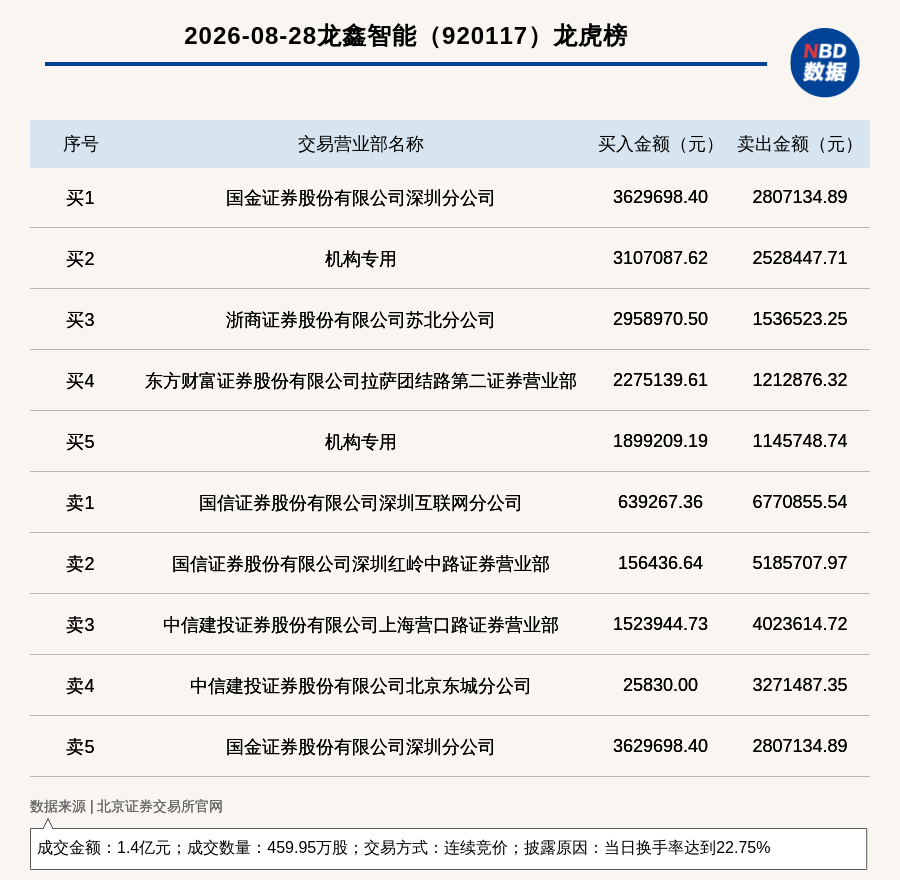 2026-08-28龙鑫智能（920117）龙虎榜

NBD
数据

| 序号 | 交易营业部名称 | 买入金额（元） | 卖出金额（元） |
|---|---|---|---|
| 买1 | 国金证券股份有限公司深圳分公司 | 3629698.40 | 2807134.89 |
| 买2 | 机构专用 | 3107087.62 | 2528447.71 |
| 买3 | 浙商证券股份有限公司苏北分公司 | 2958970.50 | 1536523.25 |
| 买4 | 东方财富证券股份有限公司拉萨团结路第二证券营业部 | 2275139.61 | 1212876.32 |
| 买5 | 机构专用 | 1899209.19 | 1145748.74 |
| 卖1 | 国信证券股份有限公司深圳互联网分公司 | 639267.36 | 6770855.54 |
| 卖2 | 国信证券股份有限公司深圳红岭中路证券营业部 | 156436.64 | 5185707.97 |
| 卖3 | 中信建投证券股份有限公司上海营口路证券营业部 | 1523944.73 | 4023614.72 |
| 卖4 | 中信建投证券股份有限公司北京东城分公司 | 25830.00 | 3271487.35 |
| 卖5 | 国金证券股份有限公司深圳分公司 | 3629698.40 | 2807134.89 |

数据来源 | 北京证券交易所官网

成交金额：1.4亿元；成交数量：459.95万股；交易方式：连续竞价；披露原因：当日换手率达到22.75%